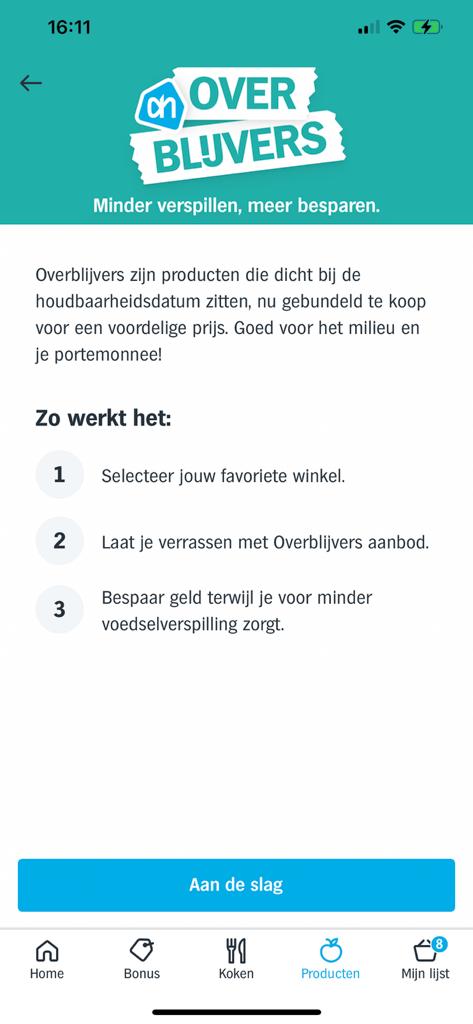 16:11

OVER BLIJVERS

Minder verspillen, meer besparen.

Overblijvers zijn producten die dicht bij de houdbaarheidsdatum zitten, nu gebundeld te koop voor een voordelige prijs. Goed voor het milieu en je portemonnee!

Zo werkt het:

1 Selecteer jouw favoriete winkel.

2 Laat je verrassen met Overblijvers aanbod.

3 Bespaar geld terwijl je voor minder voedselverspilling zorgt.

Aan de slag

Home Bonus Koken Producten 8 Mijn lijst